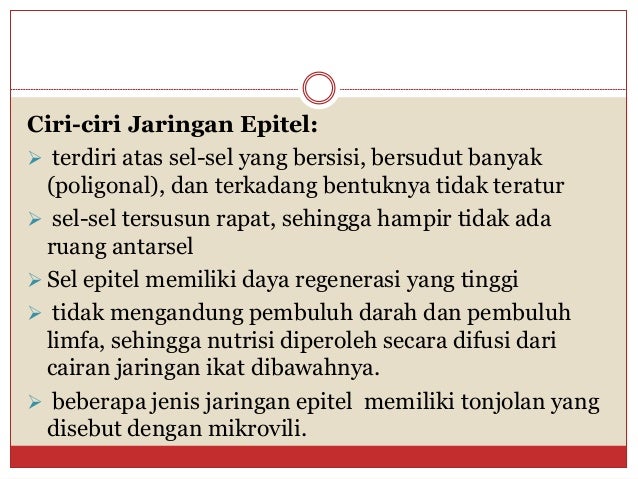 Ciri-ciri Jaringan Epitel:

➢ terdiri atas sel-sel yang bersisi, bersudut banyak (poligonal), dan terkadang bentuknya tidak teratur

➢ sel-sel tersusun rapat, sehingga hampir tidak ada ruang antarsel

➢ Sel epitel memiliki daya regenerasi yang tinggi

➢ tidak mengandung pembuluh darah dan pembuluh limfa, sehingga nutrisi diperoleh secara difusi dari cairan jaringan ikat dibawahnya.

➢ beberapa jenis jaringan epitel memiliki tonjolan yang disebut dengan mikrovili.